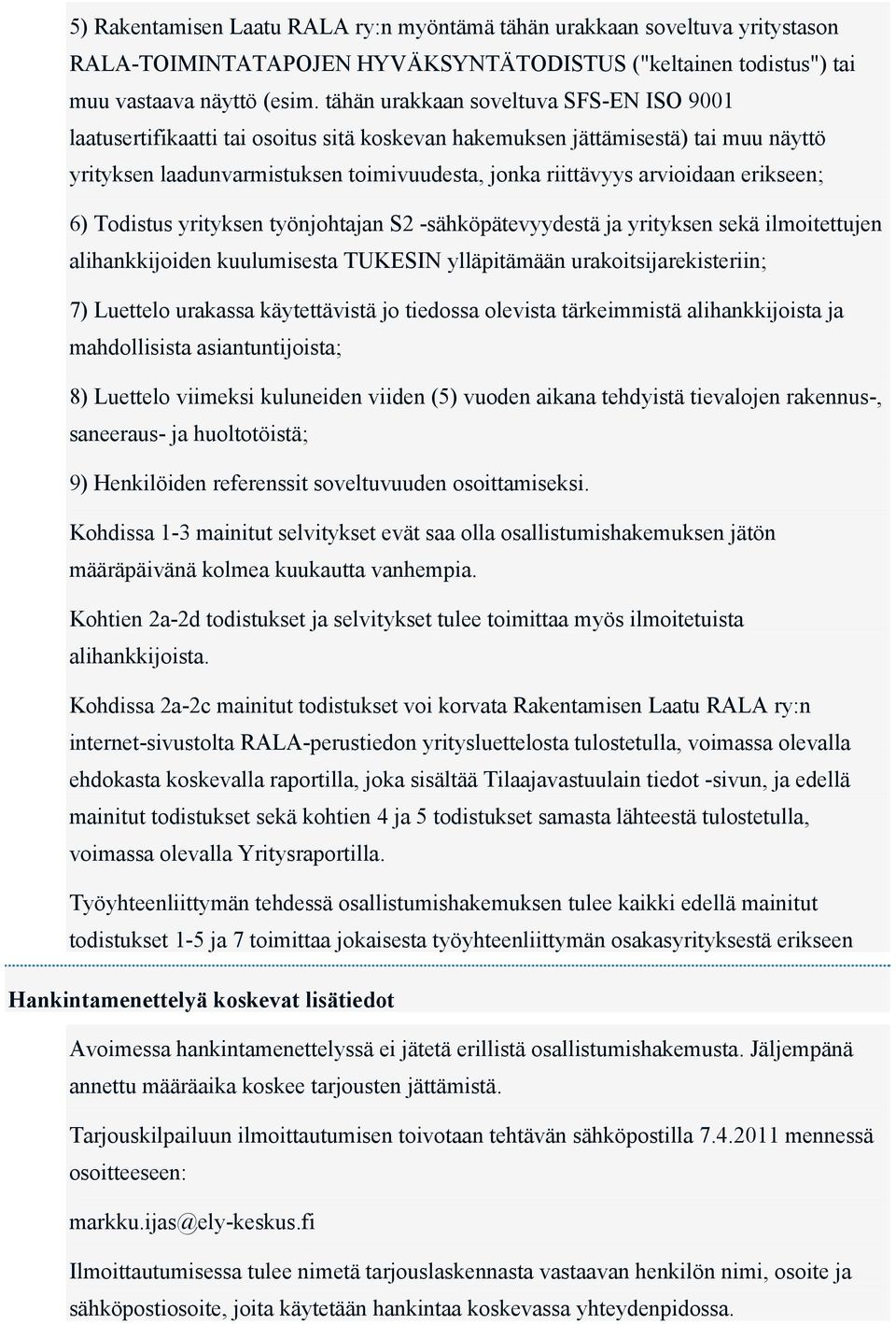 5) Rakentamisen Laatu RALA ry:n myöntämä tähän urakkaan soveltuva yritystason RALA-TOIMINTATAPOJEN HYVÄKSYNTÄTODISTUS ("keltainen todistus") tai muu vastaava näyttö (esim. tähän urakkaan soveltuva SFS-EN ISO 9001 laatusertifikaatti tai osoitus sitä koskevan hakemuksen jättämisestä) tai muu näyttö yrityksen laadunvarmistuksen toimivuudesta, jonka riittävyys arvioidaan erikseen;

6) Todistus yrityksen työnjohtajan S2 -sähköpätevyydestä ja yrityksen sekä ilmoitettujen alihankkijoiden kuulumisesta TUKESIN ylläpitämään urakoitsijarekisteriin;

7) Luettelo urakassa käytettävistä jo tiedossa olevista tärkeimmistä alihankkijoista ja mahdollisista asiantuntijoista;

8) Luettelo viimeksi kuluneiden viiden (5) vuoden aikana tehdyistä tievalojen rakennus-, saneeraus- ja huoltotöistä;

9) Henkilöiden referenssit soveltuvuuden osoittamiseksi.

Kohdissa 1-3 mainitut selvitykset evät saa olla osallistumishakemuksen jätön määräpäivänä kolmea kuukautta vanhempia.

Kohtien 2a-2d todistukset ja selvitykset tulee toimittaa myös ilmoitetuista alihankkijoista.

Kohdissa 2a-2c mainitut todistukset voi korvata Rakentamisen Laatu RALA ry:n internet-sivustolta RALA-perustiedon yritysluettelosta tulostetulla, voimassa olevalla ehdokasta koskevalla raportilla, joka sisältää Tilaajavastuulain tiedot -sivun, ja edellä mainitut todistukset sekä kohtien 4 ja 5 todistukset samasta lähteestä tulostetulla, voimassa olevalla Yritysraportilla.

Työyhteenliittymän tehdessä osallistumishakemuksen tulee kaikki edellä mainitut todistukset 1-5 ja 7 toimittaa jokaisesta työyhteenliittymän osakasyrityksestä erikseen

Hankintamenettelyä koskevat lisätiedot

Avoimessa hankintamenettelyssä ei jätetä erillistä osallistumishakemusta. Jäljempänä annettu määräaika koskee tarjousten jättämistä.

Tarjouskilpailuun ilmoittautumisen toivotaan tehtävän sähköpostilla 7.4.2011 mennessä osoitteeseen:

markku.ijas@ely-keskus.fi

Ilmoittautumisessa tulee nimetä tarjouslaskennasta vastaavan henkilön nimi, osoite ja sähköpostiosoite, joita käytetään hankintaa koskevassa yhteydenpidossa.